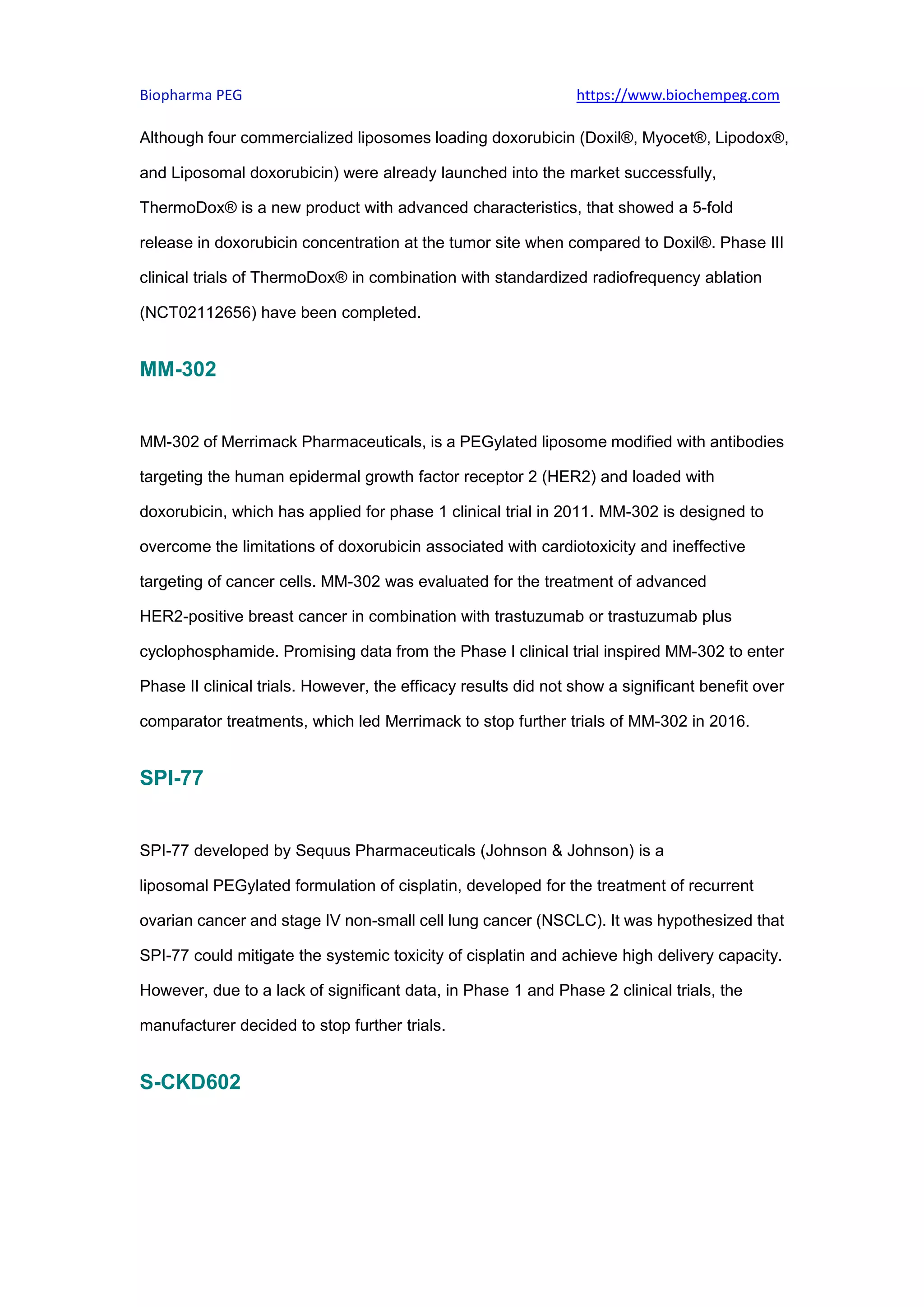 Biopharma PEG https://www.biochempeg.com

Although four commercialized liposomes loading doxorubicin (Doxil®, Myocet®, Lipodox®, and Liposomal doxorubicin) were already launched into the market successfully, ThermoDox® is a new product with advanced characteristics, that showed a 5-fold release in doxorubicin concentration at the tumor site when compared to Doxil®. Phase III clinical trials of ThermoDox® in combination with standardized radiofrequency ablation (NCT02112656) have been completed.

MM-302

MM-302 of Merrimack Pharmaceuticals, is a PEGylated liposome modified with antibodies targeting the human epidermal growth factor receptor 2 (HER2) and loaded with doxorubicin, which has applied for phase 1 clinical trial in 2011. MM-302 is designed to overcome the limitations of doxorubicin associated with cardiotoxicity and ineffective targeting of cancer cells. MM-302 was evaluated for the treatment of advanced HER2-positive breast cancer in combination with trastuzumab or trastuzumab plus cyclophosphamide. Promising data from the Phase I clinical trial inspired MM-302 to enter Phase II clinical trials. However, the efficacy results did not show a significant benefit over comparator treatments, which led Merrimack to stop further trials of MM-302 in 2016.

SPI-77

SPI-77 developed by Sequus Pharmaceuticals (Johnson & Johnson) is a liposomal PEGylated formulation of cisplatin, developed for the treatment of recurrent ovarian cancer and stage IV non-small cell lung cancer (NSCLC). It was hypothesized that SPI-77 could mitigate the systemic toxicity of cisplatin and achieve high delivery capacity. However, due to a lack of significant data, in Phase 1 and Phase 2 clinical trials, the manufacturer decided to stop further trials.

S-CKD602